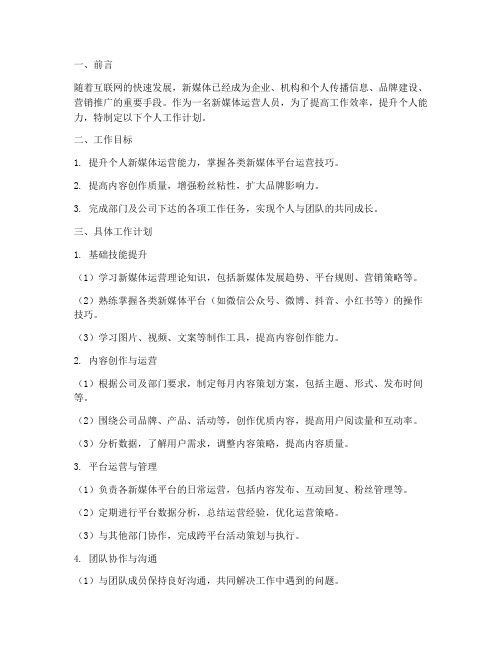 一、前言

随着互联网的快速发展，新媒体已经成为企业、机构和个人传播信息、品牌建设、营销推广的重要手段。作为一名新媒体运营人员，为了提高工作效率，提升个人能力，特制定以下个人工作计划。

二、工作目标

1. 提升个人新媒体运营能力，掌握各类新媒体平台运营技巧。

2. 提高内容创作质量，增强粉丝粘性，扩大品牌影响力。

3. 完成部门及公司下达的各项工作任务，实现个人与团队的共同成长。

三、具体工作计划

1. 基础技能提升

（1）学习新媒体运营理论知识，包括新媒体发展趋势、平台规则、营销策略等。

（2）熟练掌握各类新媒体平台（如微信公众号、微博、抖音、小红书等）的操作技巧。

（3）学习图片、视频、文案等制作工具，提高内容创作能力。

2. 内容创作与运营

（1）根据公司及部门要求，制定每月内容策划方案，包括主题、形式、发布时间等。

（2）围绕公司品牌、产品、活动等，创作优质内容，提高用户阅读量和互动率。

（3）分析数据，了解用户需求，调整内容策略，提高内容质量。

3. 平台运营与管理

（1）负责各新媒体平台的日常运营，包括内容发布、互动回复、粉丝管理等。

（2）定期进行平台数据分析，总结运营经验，优化运营策略。

（3）与其他部门协作，完成跨平台活动策划与执行。

4. 团队协作与沟通

（1）与团队成员保持良好沟通，共同解决工作中遇到的问题。